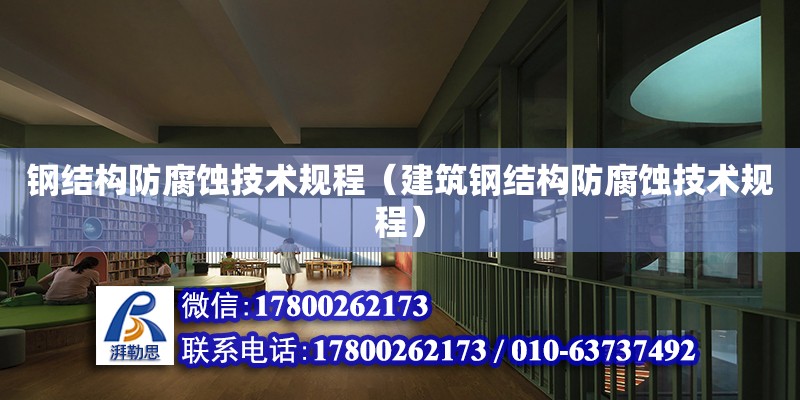 钢结构防腐蚀技术规程（建筑钢结构防腐蚀技术规程）

湃勒思

微信：17800262173

联系电话：17800262173 / 010-63737492